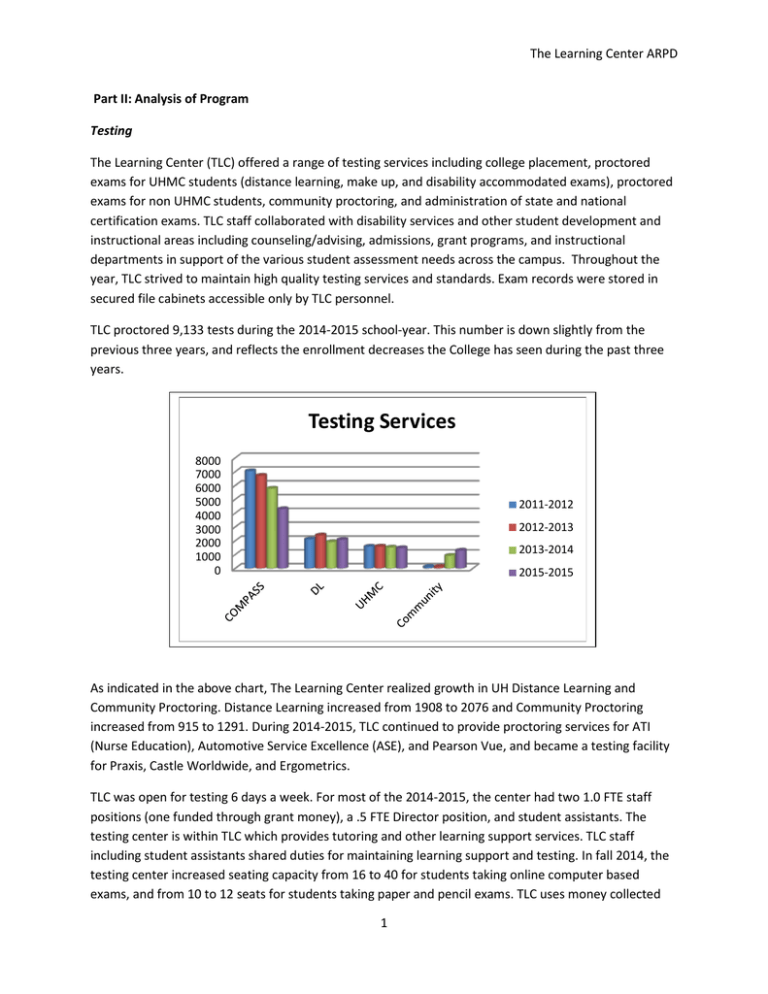 The Learning Center ARPD

Part II: Analysis of Program

Testing

The Learning Center (TLC) offered a range of testing services including college placement, proctored exams for UHMC students (distance learning, make up, and disability accommodated exams), proctored exams for non UHMC students, community proctoring, and administration of state and national certification exams. TLC staff collaborated with disability services and other student development and instructional areas including counseling/advising, admissions, grant programs, and instructional departments in support of the various student assessment needs across the campus. Throughout the year, TLC strived to maintain high quality testing services and standards. Exam records were stored in secured file cabinets accessible only by TLC personnel.

TLC proctored 9,133 tests during the 2014-2015 school-year. This number is down slightly from the previous three years, and reflects the enrollment decreases the College has seen during the past three years.

Testing Services

8000
7000
6000
5000
4000
3000
2000
1000
0

COMPASS
DL
UHMC
Community

2011-2012
2012-2013
2013-2014
2015-2015

As indicated in the above chart, The Learning Center realized growth in UH Distance Learning and Community Proctoring. Distance Learning increased from 1908 to 2076 and Community Proctoring increased from 915 to 1291. During 2014-2015, TLC continued to provide proctoring services for ATI (Nurse Education), Automotive Service Excellence (ASE), and Pearson Vue, and became a testing facility for Praxis, Castle Worldwide, and Ergometrics.

TLC was open for testing 6 days a week. For most of the 2014-2015, the center had two 1.0 FTE staff positions (one funded through grant money), a .5 FTE Director position, and student assistants. The testing center is within TLC which provides tutoring and other learning support services. TLC staff including student assistants shared duties for maintaining learning support and testing. In fall 2014, the testing center increased seating capacity from 16 to 40 for students taking online computer based exams, and from 10 to 12 seats for students taking paper and pencil exams. TLC uses money collected

1